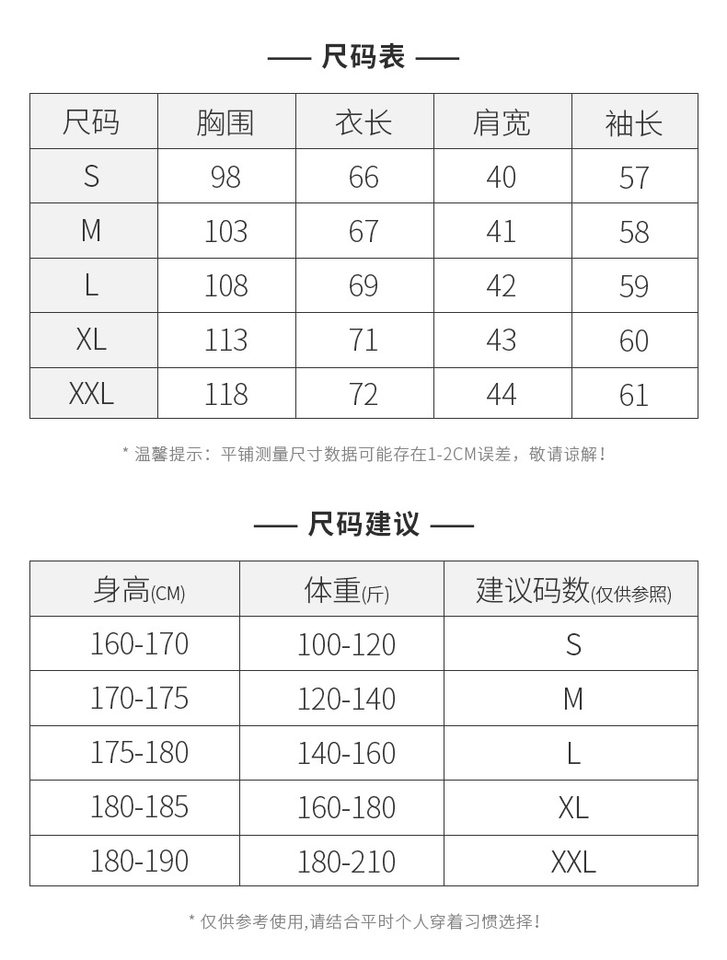 — 尺码表 —

| 尺码 | 胸围 | 衣长 | 肩宽 | 袖长 |
|---|---|---|---|---|
| S | 98 | 66 | 40 | 57 |
| M | 103 | 67 | 41 | 58 |
| L | 108 | 69 | 42 | 59 |
| XL | 113 | 71 | 43 | 60 |
| XXL | 118 | 72 | 44 | 61 |

* 温馨提示：平铺测量尺寸数据可能存在1-2CM误差，敬请谅解！

— 尺码建议 —

| 身高(CM) | 体重(斤) | 建议码数(仅供参照) |
|---|---|---|
| 160-170 | 100-120 | S |
| 170-175 | 120-140 | M |
| 175-180 | 140-160 | L |
| 180-185 | 160-180 | XL |
| 180-190 | 180-210 | XXL |

* 仅供参考使用,请结合平时个人穿着习惯选择！